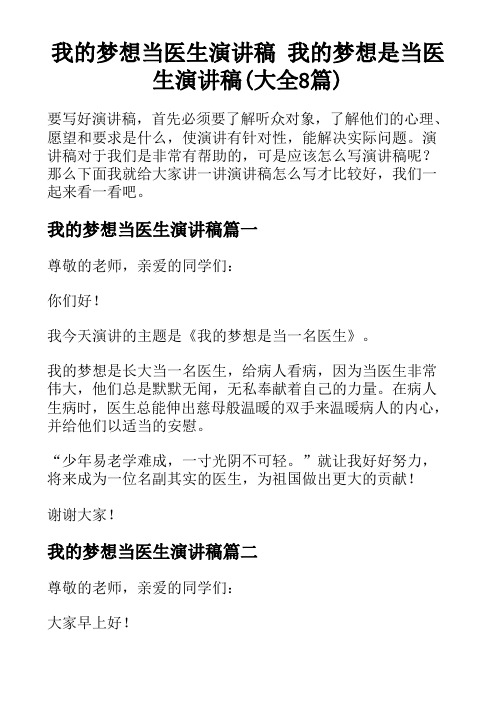 我的梦想当医生演讲稿 我的梦想是当医生演讲稿(大全8篇)

要写好演讲稿，首先必须要了解听众对象，了解他们的心理、愿望和要求是什么，使演讲有针对性，能解决实际问题。演讲稿对于我们是非常有帮助的，可是应该怎么写演讲稿呢？那么下面我就给大家讲一讲演讲稿怎么写才比较好，我们一起来看一看吧。

我的梦想当医生演讲稿篇一

尊敬的老师，亲爱的同学们：

你们好！

我今天演讲的主题是《我的梦想是当一名医生》。

我的梦想是长大当一名医生，给病人看病，因为当医生非常伟大，他们总是默默无闻，无私奉献着自己的力量。在病人生病时，医生总能伸出慈母般温暖的双手来温暖病人的内心，并给他们以适当的安慰。

“少年易老学难成，一寸光阴不可轻。”就让我好好努力，将来成为一位名副其实的医生，为祖国做出更大的贡献！

谢谢大家！

我的梦想当医生演讲稿篇二

尊敬的老师，亲爱的同学们：

大家早上好！